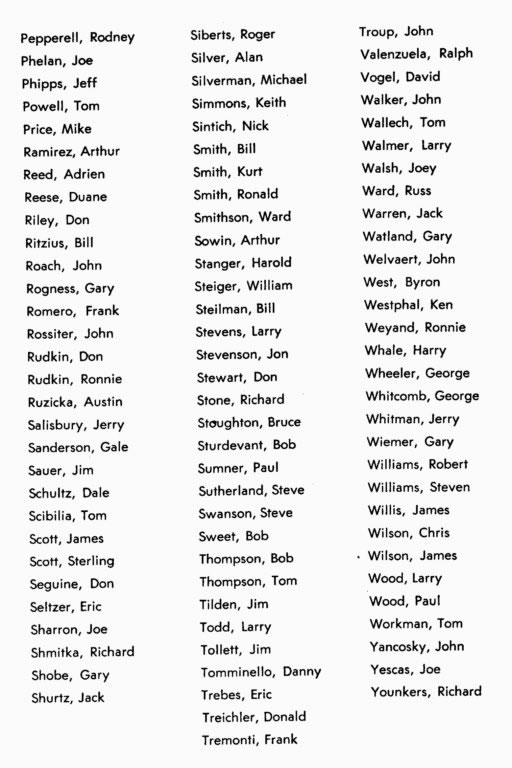 Pepperell, Rodney
Phelan, Joe
Phipps, Jeff
Powell, Tom
Price, Mike
Ramirez, Arthur
Reed, Adrien
Reese, Duane
Riley, Don
Ritzius, Bill
Roach, John
Rogness, Gary
Romero, Frank
Rossiter, John
Rudkin, Don
Rudkin, Ronnie
Ruzicka, Austin
Salisbury, Jerry
Sanderson, Gale
Sauer, Jim
Schultz, Dale
Scibilia, Tom
Scott, James
Scott, Sterling
Seguine, Don
Seltzer, Eric
Sharron, Joe
Shmitka, Richard
Shobe, Gary
Shurtz, Jack

Siberts, Roger
Silver, Alan
Silverman, Michael
Simmons, Keith
Sintich, Nick
Smith, Bill
Smith, Kurt
Smith, Ronald
Smithson, Ward
Sowin, Arthur
Stanger, Harold
Steiger, William
Steilman, Bill
Stevens, Larry
Stevenson, Jon
Stewart, Don
Stone, Richard
Stoughton, Bruce
Sturdevant, Bob
Sumner, Paul
Sutherland, Steve
Swanson, Steve
Sweet, Bob
Thompson, Bob
Thompson, Tom
Tilden, Jim
Todd, Larry
Tollett, Jim
Tomminello, Danny
Trebes, Eric
Treichler, Donald
Tremonti, Frank

Troup, John
Valenzuela, Ralph
Vogel, David
Walker, John
Wallech, Tom
Walmer, Larry
Walsh, Joey
Ward, Russ
Warren, Jack
Watland, Gary
Welvaert, John
West, Byron
Westphal, Ken
Weyand, Ronnie
Whale, Harry
Wheeler, George
Whitcomb, George
Whitman, Jerry
Wiemer, Gary
Williams, Robert
Williams, Steven
Willis, James
Wilson, Chris
Wilson, James
Wood, Larry
Wood, Paul
Workman, Tom
Yancosky, John
Yescas, Joe
Younkers, Richard